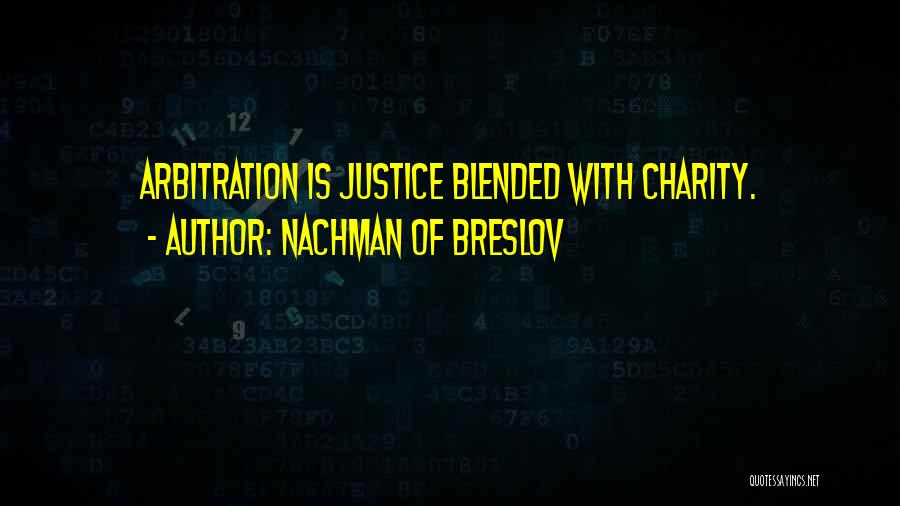 ARBITRATION IS JUSTICE BLENDED WITH CHARITY.
- AUTHOR: NACHMAN OF BRESLOV

QUOTESSAYINGS.NET